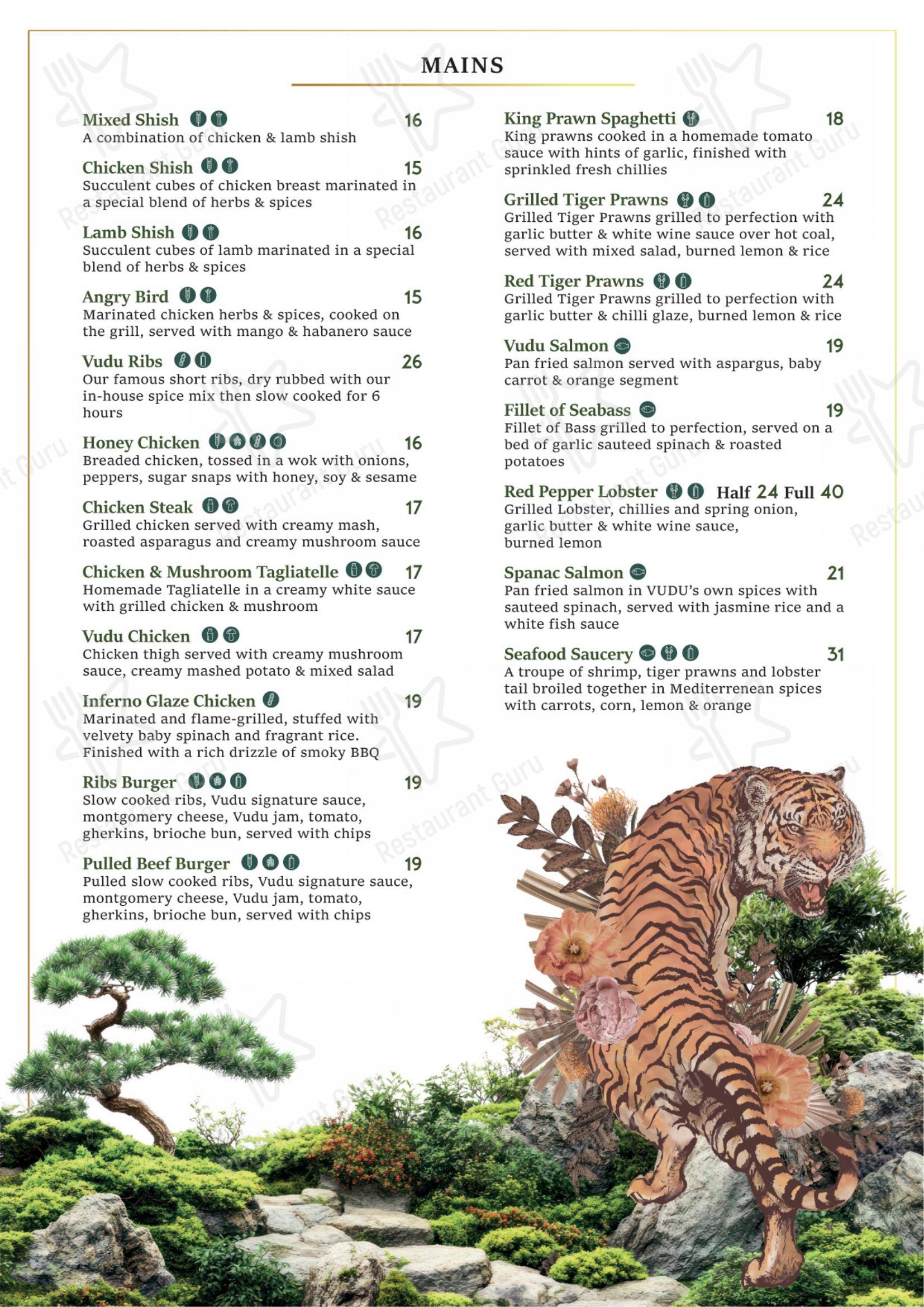 MAINS

Mixed Shish 16
A combination of chicken & lamb shish

Chicken Shish 15
Succulent cubes of chicken breast marinated in a special blend of herbs & spices

Lamb Shish 16
Succulent cubes of lamb marinated in a special blend of herbs & spices

Angry Bird 15
Marinated chicken herbs & spices, cooked on the grill, served with mango & habanero sauce

Vudu Ribs 26
Our famous short ribs, dry rubbed with our in-house spice mix then slow cooked for 6 hours

Honey Chicken 16
Breaded chicken, tossed in a wok with onions, peppers, sugar snaps with honey, soy & sesame

Chicken Steak 17
Grilled chicken served with creamy mash, roasted asparagus and creamy mushroom sauce

Chicken & Mushroom Tagliatelle 17
Homemade Tagliatelle in a creamy white sauce with grilled chicken & mushroom

Vudu Chicken 17
Chicken thigh served with creamy mushroom sauce, creamy mashed potato & mixed salad

Inferno Glaze Chicken 19
Marinated and flame-grilled, stuffed with velvety baby spinach and fragrant rice. Finished with a rich drizzle of smoky BBQ

Ribs Burger 19
Slow cooked ribs, Vudu signature sauce, montgomery cheese, Vudu jam, tomato, gherkins, brioche bun, served with chips

Pulled Beef Burger 19
Pulled slow cooked ribs, Vudu signature sauce, montgomery cheese, Vudu jam, tomato, gherkins, brioche bun, served with chips

King Prawn Spaghetti 18
King prawns cooked in a homemade tomato sauce with hints of garlic, finished with sprinkled fresh chillies

Grilled Tiger Prawns 24
Grilled Tiger Prawns grilled to perfection with garlic butter & white wine sauce over hot coal, served with mixed salad, burned lemon & rice

Red Tiger Prawns 24
Grilled Tiger Prawns grilled to perfection with garlic butter & chilli glaze, burned lemon & rice

Vudu Salmon 19
Pan fried salmon served with aspargus, baby carrot & orange segment

Fillet of Seabass 19
Fillet of Bass grilled to perfection, served on a bed of garlic sauteed spinach & roasted potatoes

Red Pepper Lobster Half 24 Full 40
Grilled Lobster, chillies and spring onion, garlic butter & white wine sauce, burned lemon

Spanac Salmon 21
Pan fried salmon in VUDU's own spices with sauteed spinach, served with jasmine rice and a white fish sauce

Seafood Saucery 31
A troupe of shrimp, tiger prawns and lobster tail broiled together in Mediterrenean spices with carrots, corn, lemon & orange

Restaurant Guru